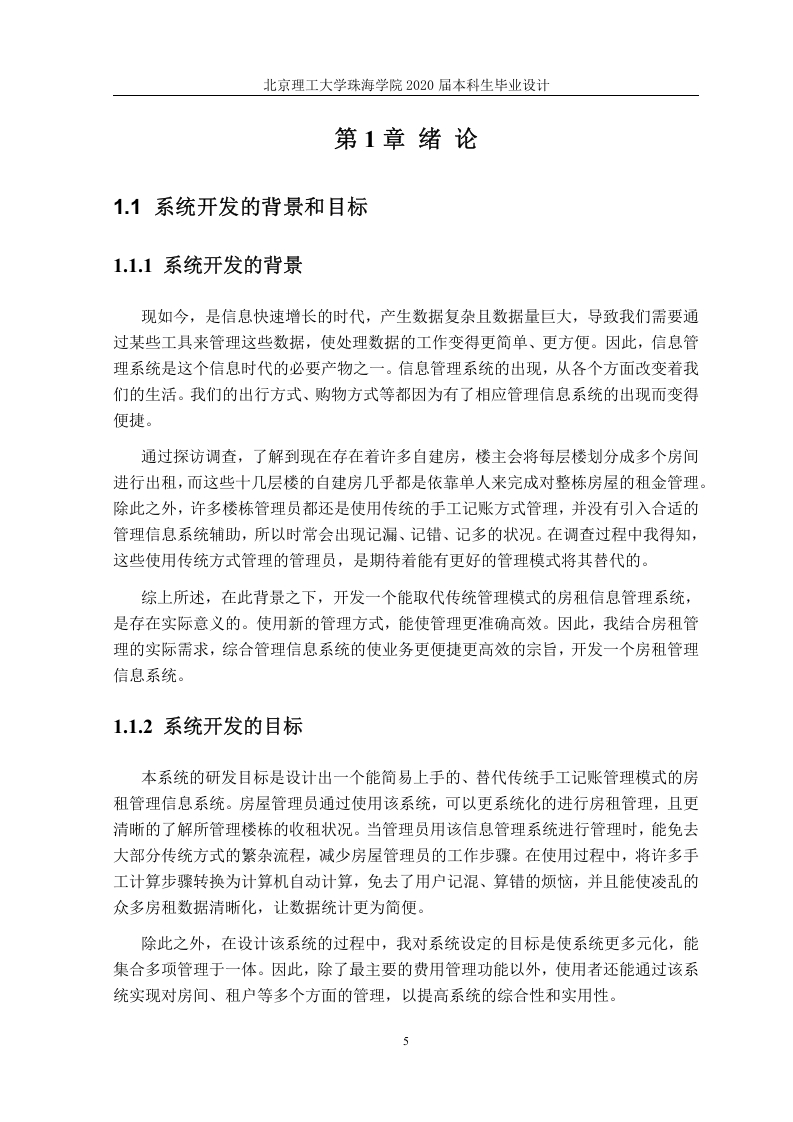 北京理工大学珠海学院 2020 届本科生毕业设计

第 1 章 绪 论

1.1 系统开发的背景和目标

1.1.1 系统开发的背景

现如今，是信息快速增长的时代，产生数据复杂且数据量巨大，导致我们需要通过某些工具来管理这些数据，使处理数据的工作变得更简单、更方便。因此，信息管理系统是这个信息时代的必要产物之一。信息管理系统的出现，从各个方面改变着我们的生活。我们的出行方式、购物方式等都因为有了相应管理信息系统的出现而变得便捷。

通过探访调查，了解到现在存在着许多自建房，楼主会将每层楼划分成多个房间进行出租，而这些十几层楼的自建房几乎都是依靠单人来完成对整栋房屋的租金管理。除此之外，许多楼栋管理员都还是使用传统的手工记账方式管理，并没有引入合适的管理信息系统辅助，所以时常会出现记漏、记错、记多的状况。在调查过程中我得知，这些使用传统方式管理的管理员，是期待着能有更好的管理模式将其替代的。

综上所述，在此背景之下，开发一个能取代传统管理模式的房租信息管理系统，是存在实际意义的。使用新的管理方式，能使管理更准确高效。因此，我结合房租管理的实际需求，综合管理信息系统的使业务更便捷更高效的宗旨，开发一个房租管理信息系统。

1.1.2 系统开发的目标

本系统的研发目标是设计出一个能简易上手的、替代传统手工记账管理模式的房租管理信息系统。房屋管理员通过使用该系统，可以更系统化的进行房租管理，且更清晰的了解所管理楼栋的收租状况。当管理员用该信息管理系统进行管理时，能免去大部分传统方式的繁杂流程，减少房屋管理员的工作步骤。在使用过程中，将许多手工计算步骤转换为计算机自动计算，免去了用户记混、算错的烦恼，并且能使凌乱的众多房租数据清晰化，让数据统计更为简便。

除此之外，在设计该系统的过程中，我对系统设定的目标是使系统更多元化，能集合多项管理于一体。因此，除了最主要的费用管理功能以外，使用者还能通过该系统实现对房间、租户等多个方面的管理，以提高系统的综合性和实用性。

5